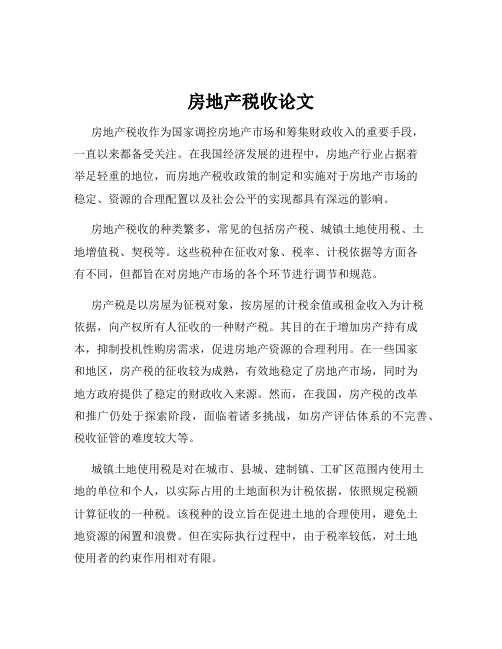 房地产税收论文

房地产税收作为国家调控房地产市场和筹集财政收入的重要手段，一直以来都备受关注。在我国经济发展的进程中，房地产行业占据着举足轻重的地位，而房地产税收政策的制定和实施对于房地产市场的稳定、资源的合理配置以及社会公平的实现都具有深远的影响。

房地产税收的种类繁多，常见的包括房产税、城镇土地使用税、土地增值税、契税等。这些税种在征收对象、税率、计税依据等方面各有不同，但都旨在对房地产市场的各个环节进行调节和规范。

房产税是以房屋为征税对象，按房屋的计税余值或租金收入为计税依据，向产权所有人征收的一种财产税。其目的在于增加房产持有成本，抑制投机性购房需求，促进房地产资源的合理利用。在一些国家和地区，房产税的征收较为成熟，有效地稳定了房地产市场，同时为地方政府提供了稳定的财政收入来源。然而，在我国，房产税的改革和推广仍处于探索阶段，面临着诸多挑战，如房产评估体系的不完善、税收征管的难度较大等。

城镇土地使用税是对在城市、县城、建制镇、工矿区范围内使用土地的单位和个人，以实际占用的土地面积为计税依据，依照规定税额计算征收的一种税。该税种的设立旨在促进土地的合理使用，避免土地资源的闲置和浪费。但在实际执行过程中，由于税率较低，对土地使用者的约束作用相对有限。